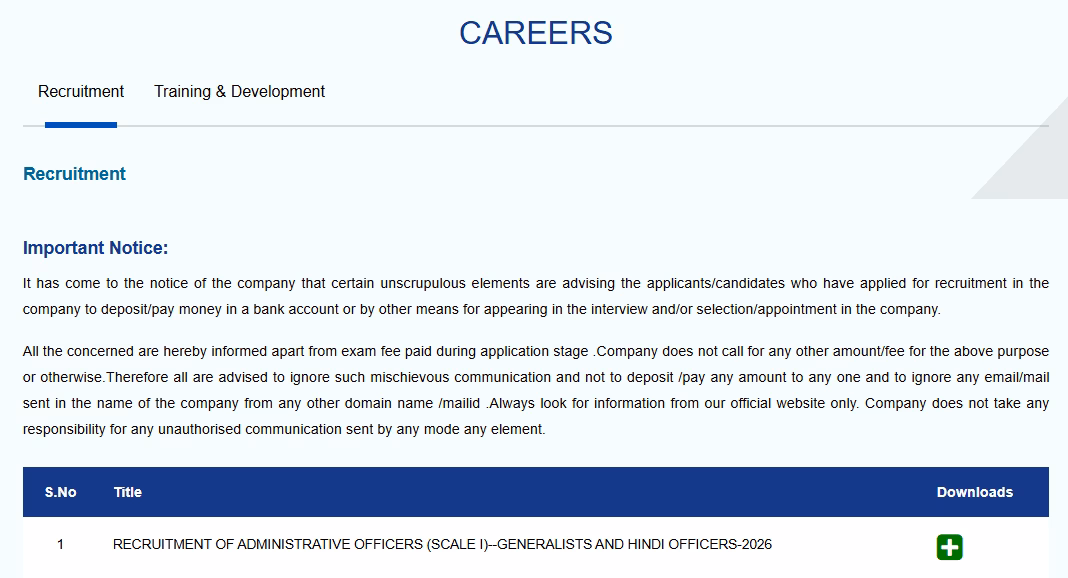 CAREERS

Recruitment Training & Development

Recruitment

Important Notice:

It has come to the notice of the company that certain unscrupulous elements are advising the applicants/candidates who have applied for recruitment in the company to deposit/pay money in a bank account or by other means for appearing in the interview and/or selection/appointment in the company.

All the concerned are hereby informed apart from exam fee paid during application stage .Company does not call for any other amount/fee for the above purpose or otherwise.Therefore all are advised to ignore such mischievous communication and not to deposit /pay any amount to any one and to ignore any email/mail sent in the name of the company from any other domain name /mailid .Always look for information from our official website only. Company does not take any responsibility for any unauthorised communication sent by any mode any element.

| S.No | Title | Downloads |
|---|---|---|
| 1 | RECRUITMENT OF ADMINISTRATIVE OFFICERS (SCALE I)--GENERALISTS AND HINDI OFFICERS-2026 | |